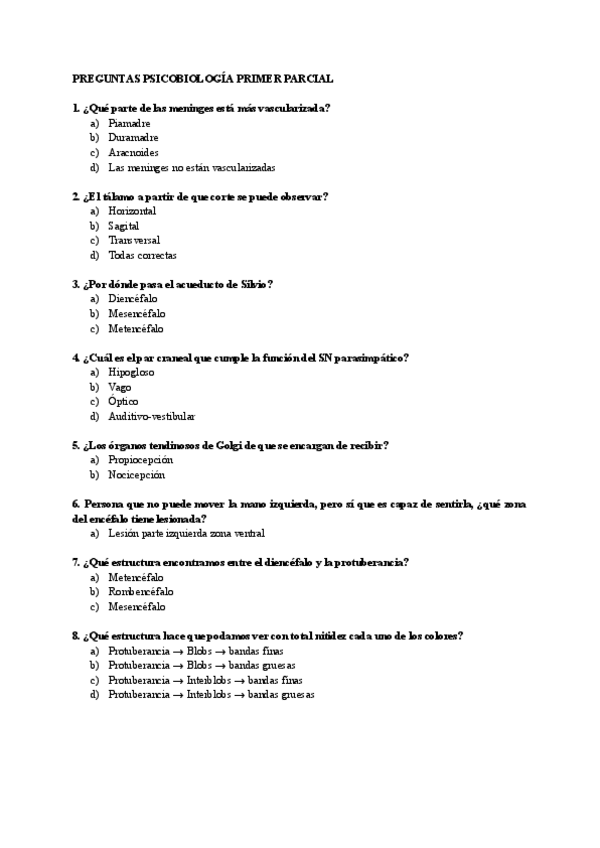 PREGUNTAS PSICOBIOLOGÍA PRIMER PARCIAL

1. ¿Qué parte de las meninges está más vascularizada?
a) Piamadre
b) Duramadre
c) Aracnoides
d) Las meninges no están vascularizadas

2. ¿El tálamo a partir de que corte se puede observar?
a) Horizontal
b) Sagital
c) Transversal
d) Todas correctas

3. ¿Por dónde pasa el acueducto de Silvio?
a) Diencéfalo
b) Mesencéfalo
c) Metencéfalo

4. ¿Cuál es el par craneal que cumple la función del SN parasimpático?
a) Hipogloso
b) Vago
c) Óptico
d) Auditivo-vestibular

5. ¿Los órganos tendinosos de Golgi de que se encargan de recibir?
a) Propiocepción
b) Nocicepción

6. Persona que no puede mover la mano izquierda, pero sí que es capaz de sentirla, ¿qué zona del encéfalo tiene lesionada?
a) Lesión parte izquierda zona ventral

7. ¿Qué estructura encontramos entre el diencéfalo y la protuberancia?
a) Metencéfalo
b) Rombencéfalo
c) Mesencéfalo

8. ¿Qué estructura hace que podamos ver con total nitidez cada uno de los colores?
a) Protuberancia → Blobs → bandas finas
b) Protuberancia → Blobs → bandas gruesas
c) Protuberancia → Interblobs → bandas finas
d) Protuberancia → Interblobs → bandas gruesas